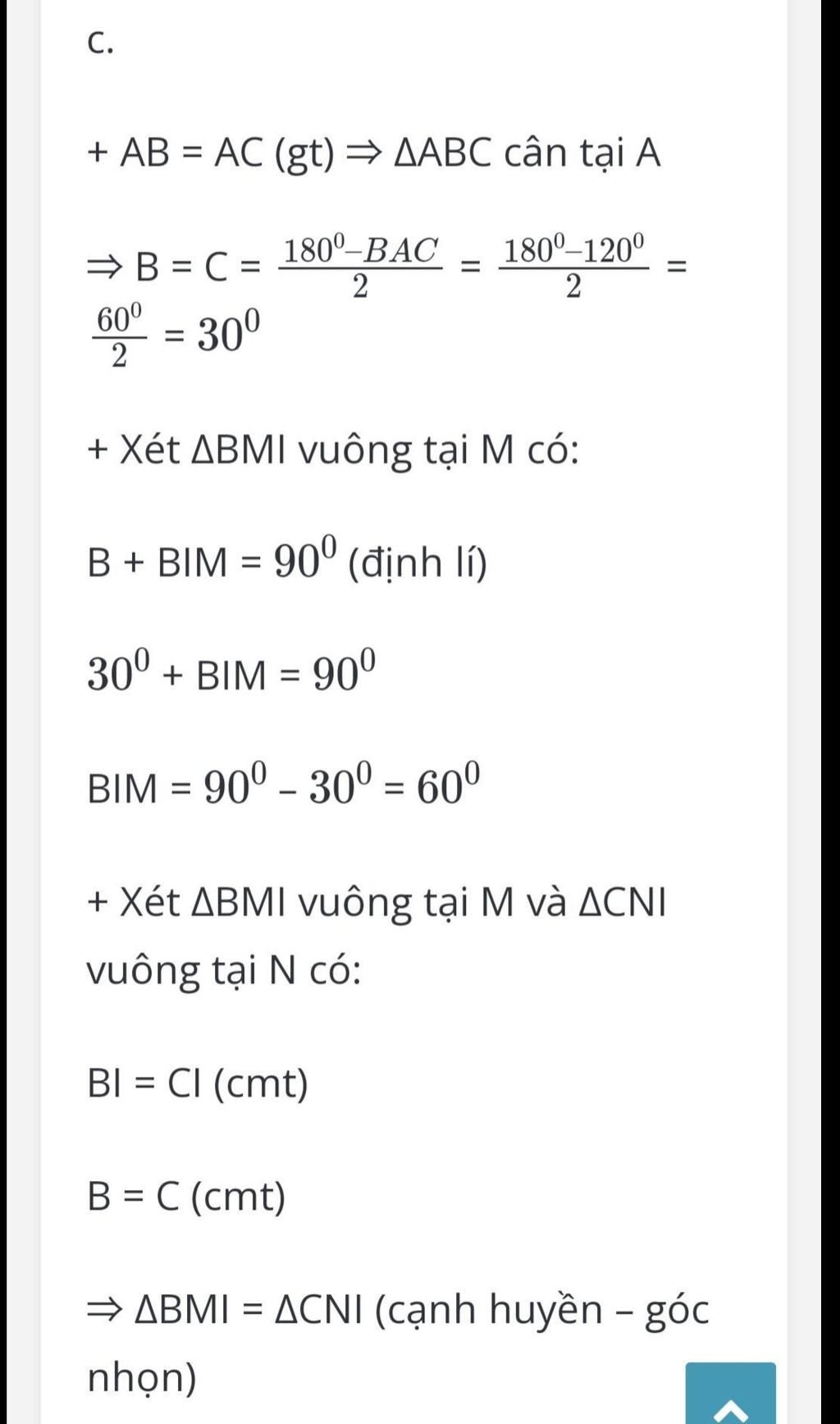 c.

+ AB = AC (gt) ⇒ ΔABC cân tại A

⇒ B = C = $\frac{180^0 - BAC}{2}$ = $\frac{180^0 - 120^0}{2}$ = $\frac{60^0}{2}$ = $30^0$

+ Xét ΔBMI vuông tại M có:

B + BIM = $90^0$ (định lí)

$30^0$ + BIM = $90^0$

BIM = $90^0$ – $30^0$ = $60^0$

+ Xét ΔBMI vuông tại M và ΔCNI vuông tại N có:

BI = CI (cmt)

B = C (cmt)

⇒ ΔBMI = ΔCNI (cạnh huyền – góc nhọn)